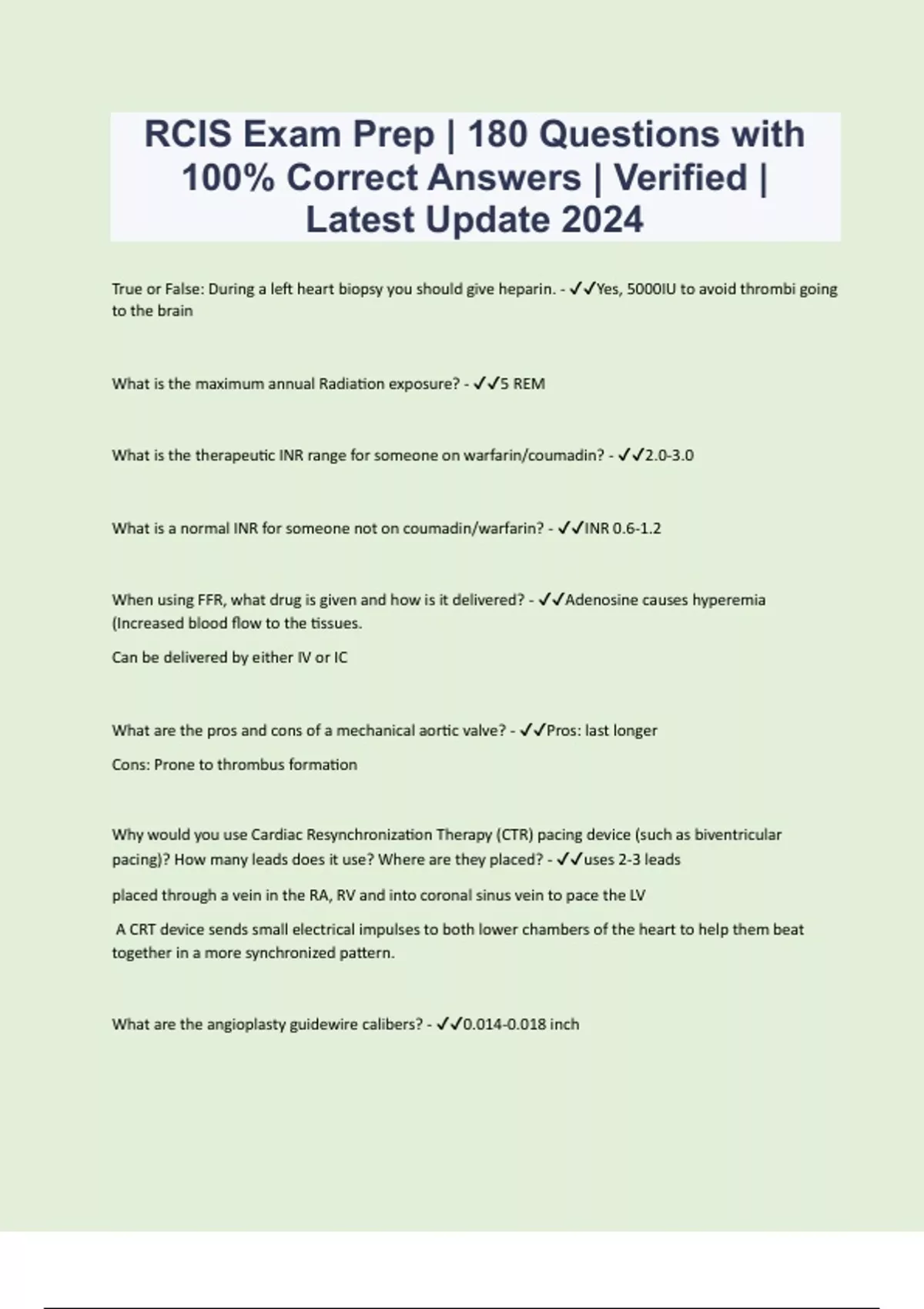 RCIS Exam Prep | 180 Questions with 100% Correct Answers | Verified | Latest Update 2024

True or False: During a left heart biopsy you should give heparin. - ✓✓Yes, 5000IU to avoid thrombi going to the brain

What is the maximum annual Radiation exposure? - ✓✓5 REM

What is the therapeutic INR range for someone on warfarin/coumadin? - ✓✓2.0-3.0

What is a normal INR for someone not on coumadin/warfarin? - ✓✓INR 0.6-1.2

When using FFR, what drug is given and how is it delivered? - ✓✓Adenosine causes hyperemia (Increased blood flow to the tissues.

Can be delivered by either IV or IC

What are the pros and cons of a mechanical aortic valve? - ✓✓Pros: last longer

Cons: Prone to thrombus formation

Why would you use Cardiac Resynchronization Therapy (CTR) pacing device (such as biventricular pacing)? How many leads does it use? Where are they placed? - ✓✓uses 2-3 leads

placed through a vein in the RA, RV and into coronal sinus vein to pace the LV

A CRT device sends small electrical impulses to both lower chambers of the heart to help them beat together in a more synchronized pattern.

What are the angioplasty guidewire calibers? - ✓✓0.014-0.018 inch